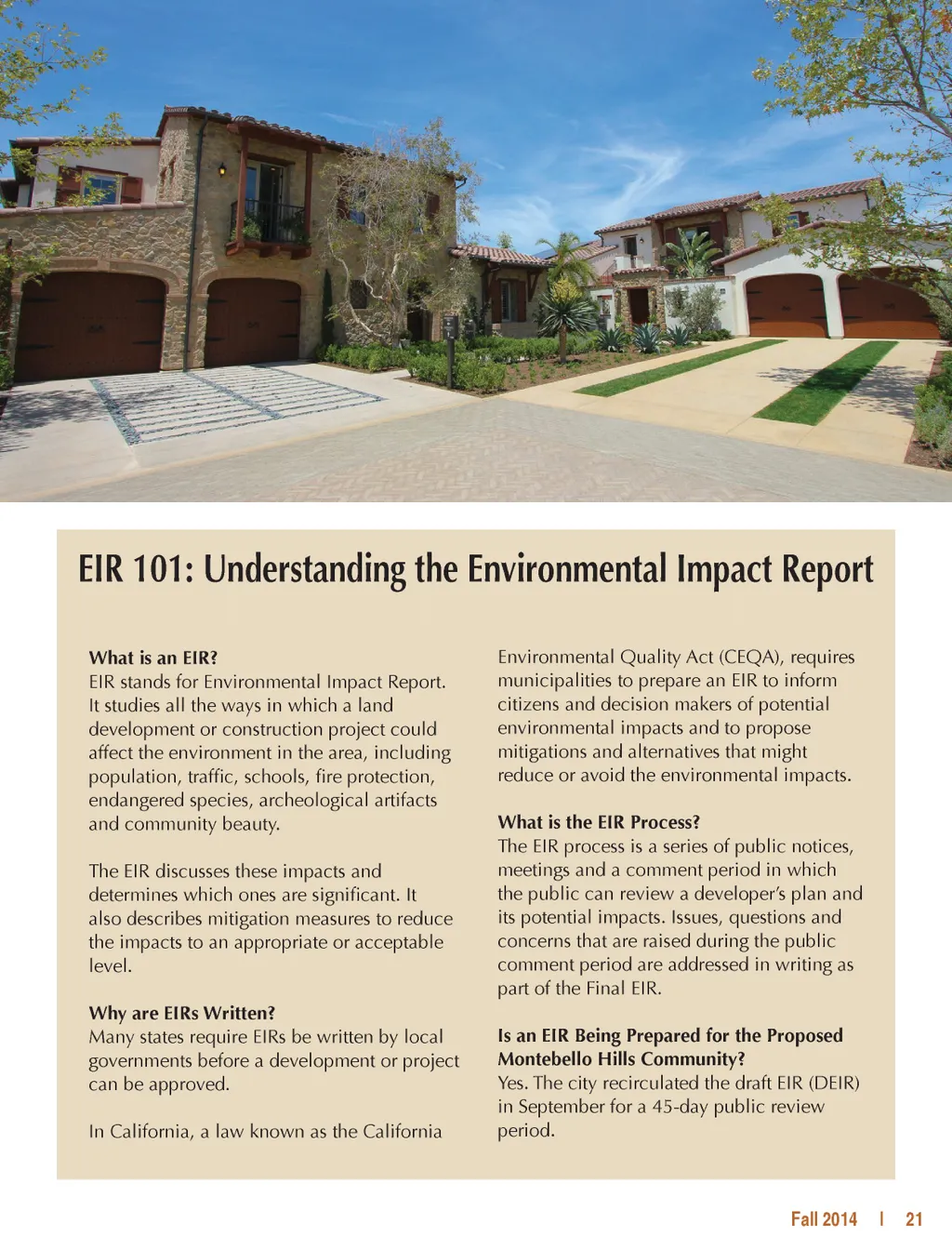 EIR 101: Understanding the Environmental Impact Report

What is an EIR?
EIR stands for Environmental Impact Report. It studies all the ways in which a land development or construction project could affect the environment in the area, including population, traffic, schools, fire protection, endangered species, archeological artifacts and community beauty.

The EIR discusses these impacts and determines which ones are significant. It also describes mitigation measures to reduce the impacts to an appropriate or acceptable level.

Why are EIRs Written?
Many states require EIRs be written by local governments before a development or project can be approved.

In California, a law known as the California Environmental Quality Act (CEQA), requires municipalities to prepare an EIR to inform citizens and decision makers of potential environmental impacts and to propose mitigations and alternatives that might reduce or avoid the environmental impacts.

What is the EIR Process?
The EIR process is a series of public notices, meetings and a comment period in which the public can review a developer's plan and its potential impacts. Issues, questions and concerns that are raised during the public comment period are addressed in writing as part of the Final EIR.

Is an EIR Being Prepared for the Proposed Montebello Hills Community?
Yes. The city recirculated the draft EIR (DEIR) in September for a 45-day public review period.

Fall 2014 | 21